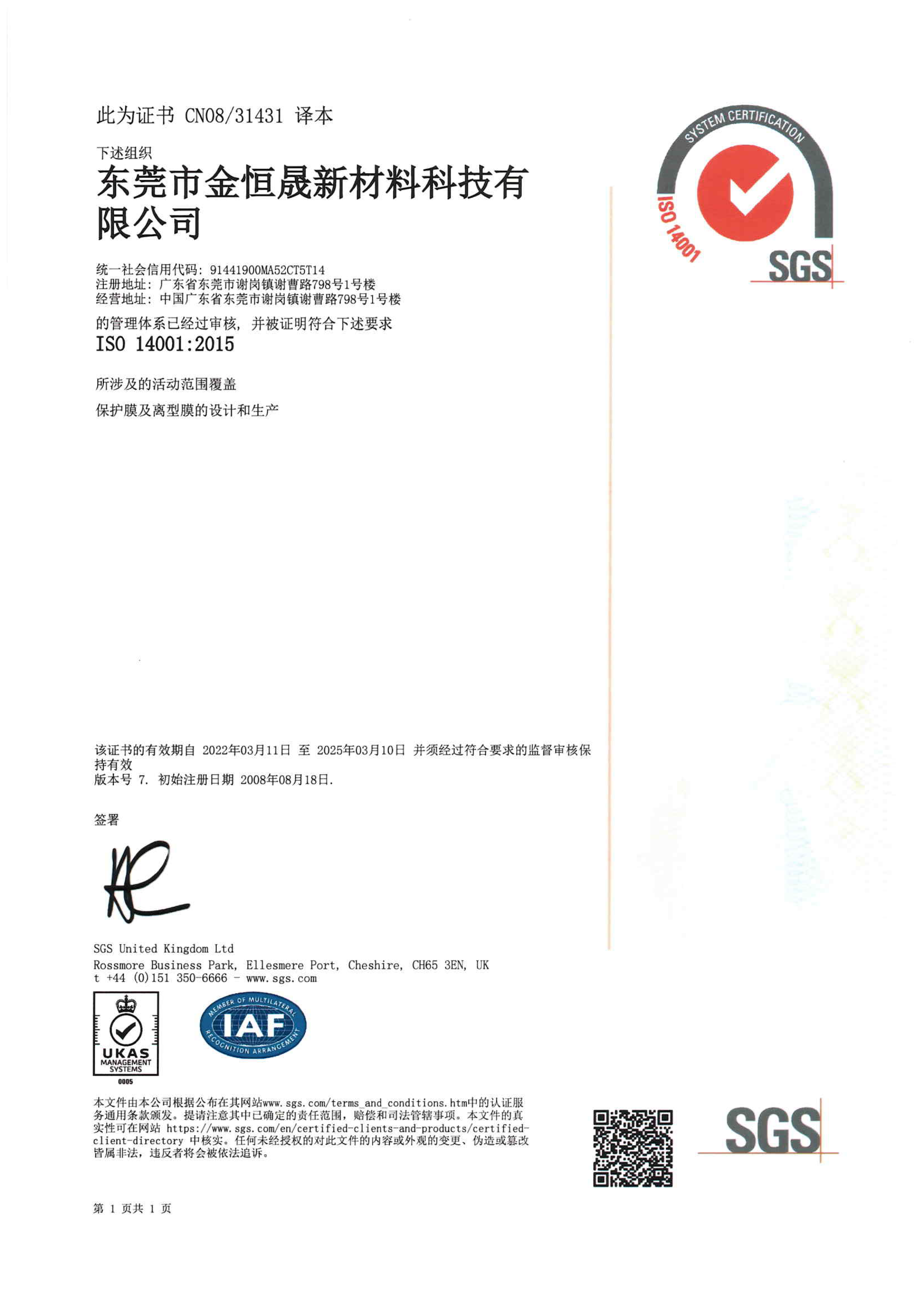 此为证书 CN08/31431 译本

下述组织

东莞市金恒晟新材料科技有限公司

统一社会信用代码: 91441900MA52CT5T14
注册地址: 广东省东莞市谢岗镇谢曹路798号1号楼
经营地址: 中国广东省东莞市谢岗镇谢曹路798号1号楼

的管理体系已经过审核, 并被证明符合下述要求

ISO 14001:2015

所涉及的活动范围覆盖

保护膜及离型膜的设计和生产

SYSTEM CERTIFICATION
ISO 14001
SGS

该证书的有效期自 2022年03月11日 至 2025年03月10日 并须经过符合要求的监督审核保持有效
版本号 7. 初始注册日期 2008年08月18日.

签署

SGS United Kingdom Ltd
Rossmore Business Park, Ellesmere Port, Cheshire, CH65 3EN, UK
t +44 (0)151 350-6666 - www.sgs.com

UKAS MANAGEMENT SYSTEMS 0005

MEMBER OF MULTILATERAL IAF RECOGNITION ARRANGEMENT

本文件由本公司根据公布在其网站www.sgs.com/terms_and_conditions.htm中的认证服务通用条款颁发。提请注意其中已确定的责任范围, 赔偿和司法管辖事项。本文件的真实性可在网站 https://www.sgs.com/en/certified-clients-and-products/certified-client-directory 中核实。任何未经授权的对此文件的内容或外观的变更、伪造或篡改皆属非法, 违反者将会被依法追诉。

SGS

第 1 页共 1 页